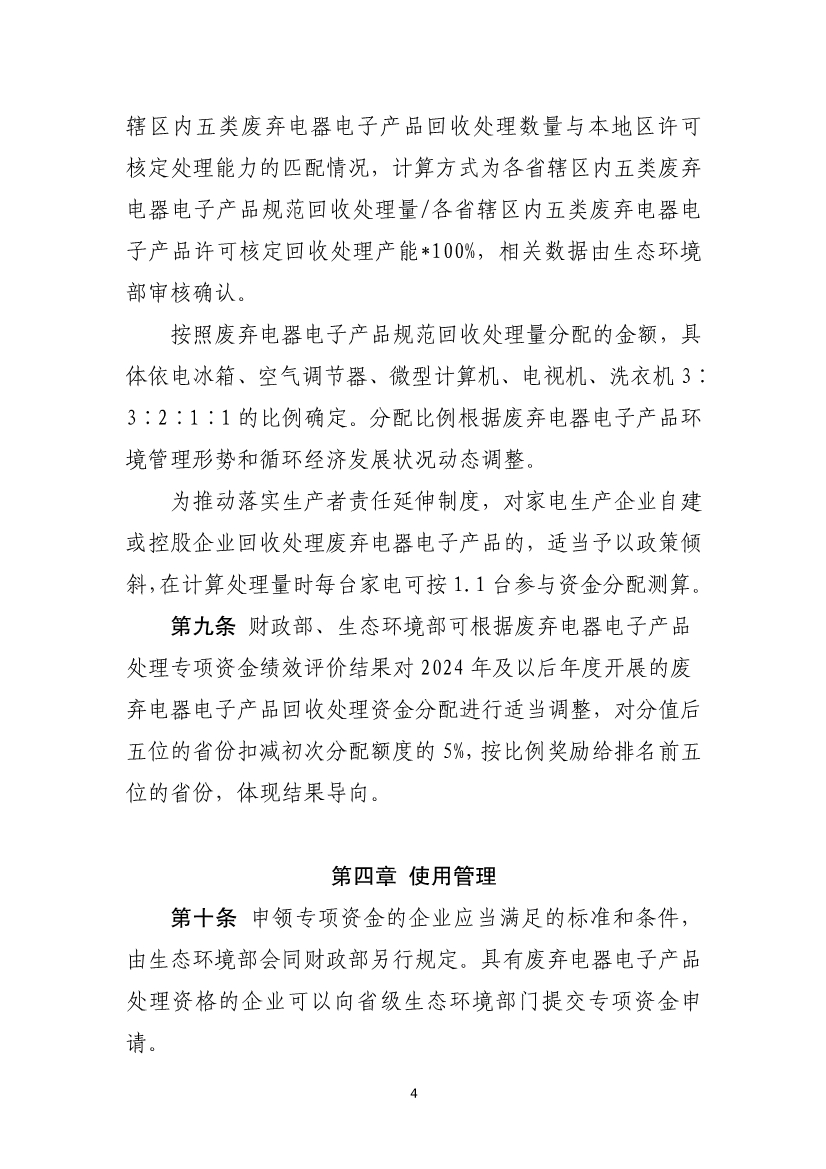 辖区内五类废弃电器电子产品回收处理数量与本地区许可核定处理能力的匹配情况，计算方式为各省辖区内五类废弃电器电子产品规范回收处理量/各省辖区内五类废弃电器电子产品许可核定回收处理产能*100%，相关数据由生态环境部审核确认。

按照废弃电器电子产品规范回收处理量分配的金额，具体依电冰箱、空气调节器、微型计算机、电视机、洗衣机3∶3∶2∶1∶1的比例确定。分配比例根据废弃电器电子产品环境管理形势和循环经济发展状况动态调整。

为推动落实生产者责任延伸制度，对家电生产企业自建或控股企业回收处理废弃电器电子产品的，适当予以政策倾斜，在计算处理量时每台家电可按1.1台参与资金分配测算。

第九条 财政部、生态环境部可根据废弃电器电子产品处理专项资金绩效评价结果对2024年及以后年度开展的废弃电器电子产品回收处理资金分配进行适当调整，对分值后五位的省份扣减初次分配额度的5%，按比例奖励给排名前五位的省份，体现结果导向。

第四章 使用管理

第十条 申领专项资金的企业应当满足的标准和条件，由生态环境部会同财政部另行规定。具有废弃电器电子产品处理资格的企业可以向省级生态环境部门提交专项资金申请。

4